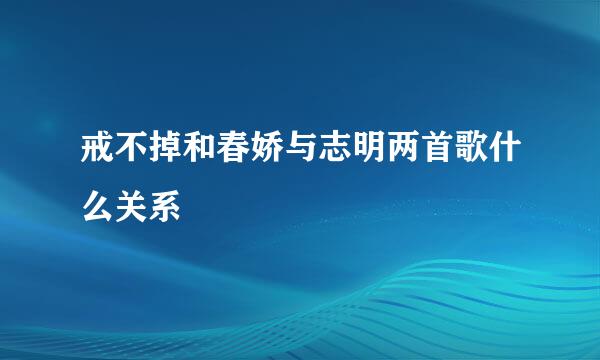 戒不掉和春娇与志明两首歌什么关系